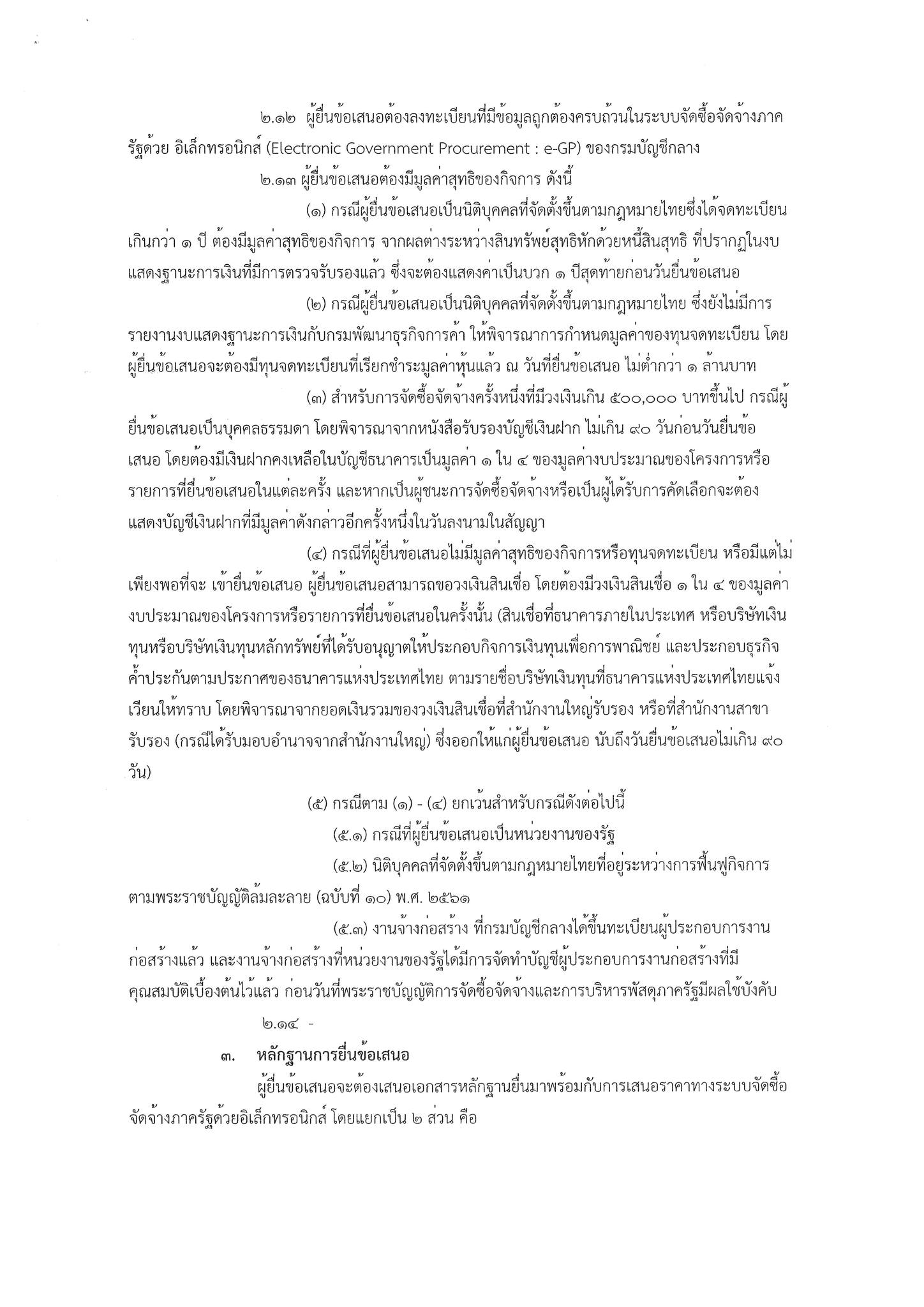 ๒.๑๒ ผู้ยื่นข้อเสนอต้องลงทะเบียนที่มีข้อมูลถูกต้องครบถ้วนในระบบจัดซื้อจัดจ้างภาครัฐด้วย อิเล็กทรอนิกส์ (Electronic Government Procurement : e-GP) ของกรมบัญชีกลาง

๒.๑๓ ผู้ยื่นข้อเสนอต้องมีมูลค่าสุทธิของกิจการ ดังนี้

(๑) กรณีผู้ยื่นข้อเสนอเป็นนิติบุคคลที่จัดตั้งขึ้นตามกฎหมายไทยซึ่งได้จดทะเบียนเกินกว่า ๑ ปี ต้องมีมูลค่าสุทธิของกิจการ จากผลต่างระหว่างสินทรัพย์สุทธิหักด้วยหนี้สินสุทธิ ที่ปรากฏในงบแสดงฐานะการเงินที่มีการตรวจรับรองแล้ว ซึ่งจะต้องแสดงค่าเป็นบวก ๑ ปีสุดท้ายก่อนวันยื่นข้อเสนอ

(๒) กรณีผู้ยื่นข้อเสนอเป็นนิติบุคคลที่จัดตั้งขึ้นตามกฎหมายไทย ซึ่งยังไม่มีการรายงานงบแสดงฐานะการเงินกับกรมพัฒนาธุรกิจการค้า ให้พิจารณาการกำหนดมูลค่าของทุนจดทะเบียน โดยผู้ยื่นข้อเสนอจะต้องมีทุนจดทะเบียนที่เรียกชำระมูลค่าหุ้นแล้ว ณ วันที่ยื่นข้อเสนอ ไม่ต่ำกว่า ๑ ล้านบาท

(๓) สำหรับการจัดซื้อจัดจ้างครั้งหนึ่งที่มีวงเงินเกิน ๕๐๐,๐๐๐ บาทขึ้นไป กรณีผู้ยื่นข้อเสนอเป็นบุคคลธรรมดา โดยพิจารณาจากหนังสือรับรองบัญชีเงินฝาก ไม่เกิน ๙๐ วันก่อนวันยื่นข้อเสนอ โดยต้องมีเงินฝากคงเหลือในบัญชีธนาคารเป็นมูลค่า ๑ ใน ๔ ของมูลค่างบประมาณของโครงการหรือรายการที่ยื่นข้อเสนอในแต่ละครั้ง และหากเป็นผู้ชนะการจัดซื้อจัดจ้างหรือเป็นผู้ได้รับการคัดเลือกจะต้องแสดงบัญชีเงินฝากที่มีมูลค่าดังกล่าวอีกครั้งหนึ่งในวันลงนามในสัญญา

(๔) กรณีที่ผู้ยื่นข้อเสนอไม่มีมูลค่าสุทธิของกิจการหรือทุนจดทะเบียน หรือมีแต่ไม่เพียงพอที่จะ เข้ายื่นข้อเสนอ ผู้ยื่นข้อเสนอสามารถขอวงเงินสินเชื่อ โดยต้องมีวงเงินสินเชื่อ ๑ ใน ๔ ของมูลค่างบประมาณของโครงการหรือรายการที่ยื่นข้อเสนอในครั้งนั้น (สินเชื่อที่ธนาคารภายในประเทศ หรือบริษัทเงินทุนหรือบริษัทเงินทุนหลักทรัพย์ที่ได้รับอนุญาตให้ประกอบกิจการเงินทุนเพื่อการพาณิชย์ และประกอบธุรกิจค้ำประกันตามประกาศของธนาคารแห่งประเทศไทย ตามรายชื่อบริษัทเงินทุนที่ธนาคารแห่งประเทศไทยแจ้งเวียนให้ทราบ โดยพิจารณาจากยอดเงินรวมของวงเงินสินเชื่อที่สำนักงานใหญ่รับรอง หรือที่สำนักงานสาขารับรอง (กรณีได้รับมอบอำนาจจากสำนักงานใหญ่) ซึ่งออกให้แก่ผู้ยื่นข้อเสนอ นับถึงวันยื่นข้อเสนอไม่เกิน ๙๐ วัน)

(๕) กรณีตาม (๑) - (๔) ยกเว้นสำหรับกรณีดังต่อไปนี้

(๕.๑) กรณีที่ผู้ยื่นข้อเสนอเป็นหน่วยงานของรัฐ

(๕.๒) นิติบุคคลที่จัดตั้งขึ้นตามกฎหมายไทยที่อยู่ระหว่างการฟื้นฟูกิจการตามพระราชบัญญัติล้มละลาย (ฉบับที่ ๑๐) พ.ศ. ๒๕๖๑

(๕.๓) งานจ้างก่อสร้าง ที่กรมบัญชีกลางได้ขึ้นทะเบียนผู้ประกอบการงานก่อสร้างแล้ว และงานจ้างก่อสร้างที่หน่วยงานของรัฐได้มีการจัดทำบัญชีผู้ประกอบการงานก่อสร้างที่มีคุณสมบัติเบื้องต้นไว้แล้ว ก่อนวันที่พระราชบัญญัติการจัดซื้อจัดจ้างและการบริหารพัสดุภาครัฐมีผลใช้บังคับ

๒.๑๔ -

๓. หลักฐานการยื่นข้อเสนอ

ผู้ยื่นข้อเสนอจะต้องเสนอเอกสารหลักฐานยื่นมาพร้อมกับการเสนอราคาทางระบบจัดซื้อจัดจ้างภาครัฐด้วยอิเล็กทรอนิกส์ โดยแยกเป็น ๒ ส่วน คือ